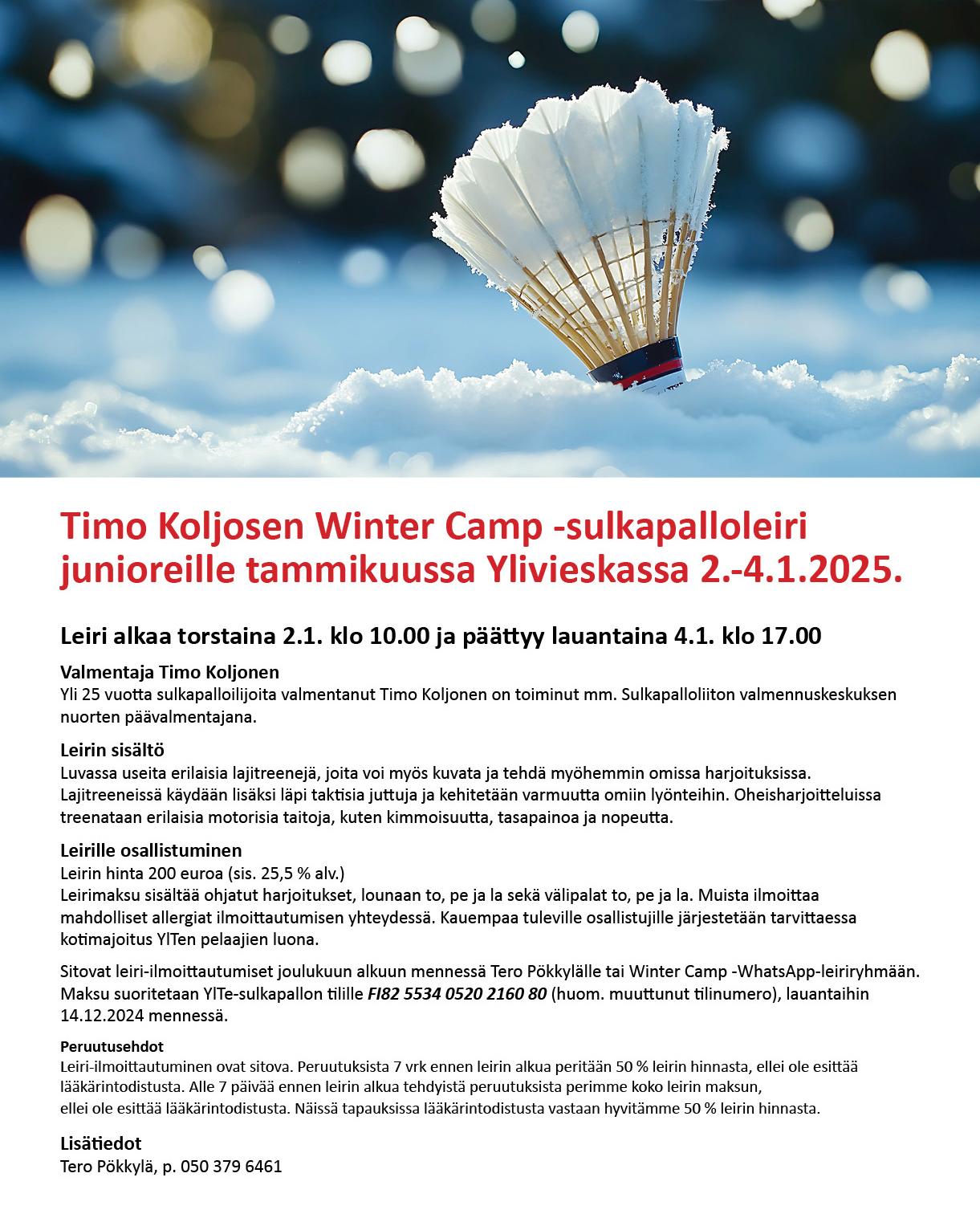 Timo Koljosen Winter Camp -sulkapalloleiri junioreille tammikuussa Ylivieskassa 2.-4.1.2025.

Leiri alkaa torstaina 2.1. klo 10.00 ja päättyy lauantaina 4.1. klo 17.00

Valmentaja Timo Koljonen
Yli 25 vuotta sulkapalloilijoita valmentanut Timo Koljonen on toiminut mm. Sulkapalloliiton valmennuskeskuksen nuorten päävalmentajana.

Leirin sisältö
Luvassa useita erilaisia lajitreenejä, joita voi myös kuvata ja tehdä myöhemmin omissa harjoituksissa. Lajitreeneissä käydään lisäksi läpi taktisia juttuja ja kehitetään varmuutta omiin lyönteihin. Oheisharjoitteluissa treenataan erilaisia motorisia taitoja, kuten kimmoisuutta, tasapainoa ja nopeutta.

Leirille osallistuminen
Leirin hinta 200 euroa (sis. 25,5 % alv.)
Leirimaksu sisältää ohjatut harjoitukset, lounaan to, pe ja la sekä välipalat to, pe ja la. Muista ilmoittaa mahdolliset allergiat ilmoittautumisen yhteydessä. Kauempaa tuleville osallistujille järjestetään tarvittaessa kotimajoitus YlTen pelaajien luona.

Sitovat leiri-ilmoittautumiset joulukuun alkuun mennessä Tero Pökkylälle tai Winter Camp -WhatsApp-leiriryhmään. Maksu suoritetaan YlTe-sulkapallon tilille FI82 5534 0520 2160 80 (huom. muuttunut tilinumero), lauantaihin 14.12.2024 mennessä.

Peruutusehdot
Leiri-ilmoittautuminen ovat sitova. Peruutuksista 7 vrk ennen leirin alkua peritään 50 % leirin hinnasta, ellei ole esittää lääkärintodistusta. Alle 7 päivää ennen leirin alkua tehdyistä peruutuksista perimme koko leirin maksun, ellei ole esittää lääkärintodistusta. Näissä tapauksissa lääkärintodistusta vastaan hyvitämme 50 % leirin hinnasta.

Lisätiedot
Tero Pökkylä, p. 050 379 6461